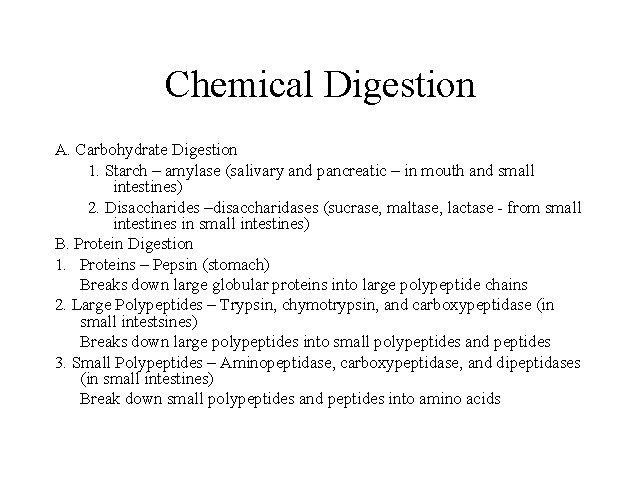 Chemical Digestion

A. Carbohydrate Digestion
1. Starch – amylase (salivary and pancreatic – in mouth and small intestines)
2. Disaccharides –disaccharidases (sucrase, maltase, lactase - from small intestines in small intestines)
B. Protein Digestion
1. Proteins – Pepsin (stomach)
Breaks down large globular proteins into large polypeptide chains
2. Large Polypeptides – Trypsin, chymotrypsin, and carboxypeptidase (in small intestsines)
Breaks down large polypeptides into small polypeptides and peptides
3. Small Polypeptides – Aminopeptidase, carboxypeptidase, and dipeptidases (in small intestines)
Break down small polypeptides and peptides into amino acids